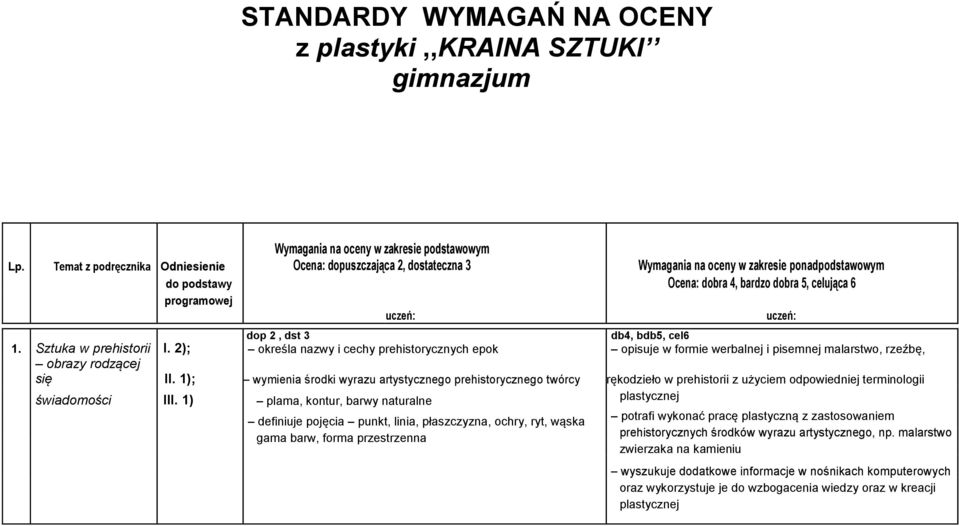 STANDARDY WYMAGAŃ NA OCENY
z plastyki ,,KRAINA SZTUKI''
gimnazjum

| Lp. | Temat z podręcznika | Odniesienie do podstawy programowej | Wymagania na oceny w zakresie podstawowym Ocena: dopuszczająca 2, dostateczna 3 uczeń: | Wymagania na oceny w zakresie ponadpodstawowym Ocena: dobra 4, bardzo dobra 5, celująca 6 uczeń: |
|---|---|---|---|---|
| 1. | Sztuka w prehistorii – obrazy rodzącej się świadomości | I. 2); II. 1); III. 1) | dop 2 , dst 3 – określa nazwy i cechy prehistorycznych epok – wymienia środki wyrazu artystycznego prehistorycznego twórcy – plama, kontur, barwy naturalne – definiuje pojęcia – punkt, linia, płaszczyzna, ochry, ryt, wąska gama barw, forma przestrzenna | db4, bdb5, cel6 – opisuje w formie werbalnej i pisemnej malarstwo, rzeźbę, rękodzieło w prehistorii z użyciem odpowiedniej terminologii plastycznej – potrafi wykonać pracę plastyczną z zastosowaniem prehistorycznych środków wyrazu artystycznego, np. malarstwo zwierzaka na kamieniu – wyszukuje dodatkowe informacje w nośnikach komputerowych oraz wykorzystuje je do wzbogacenia wiedzy oraz w kreacji plastycznej |